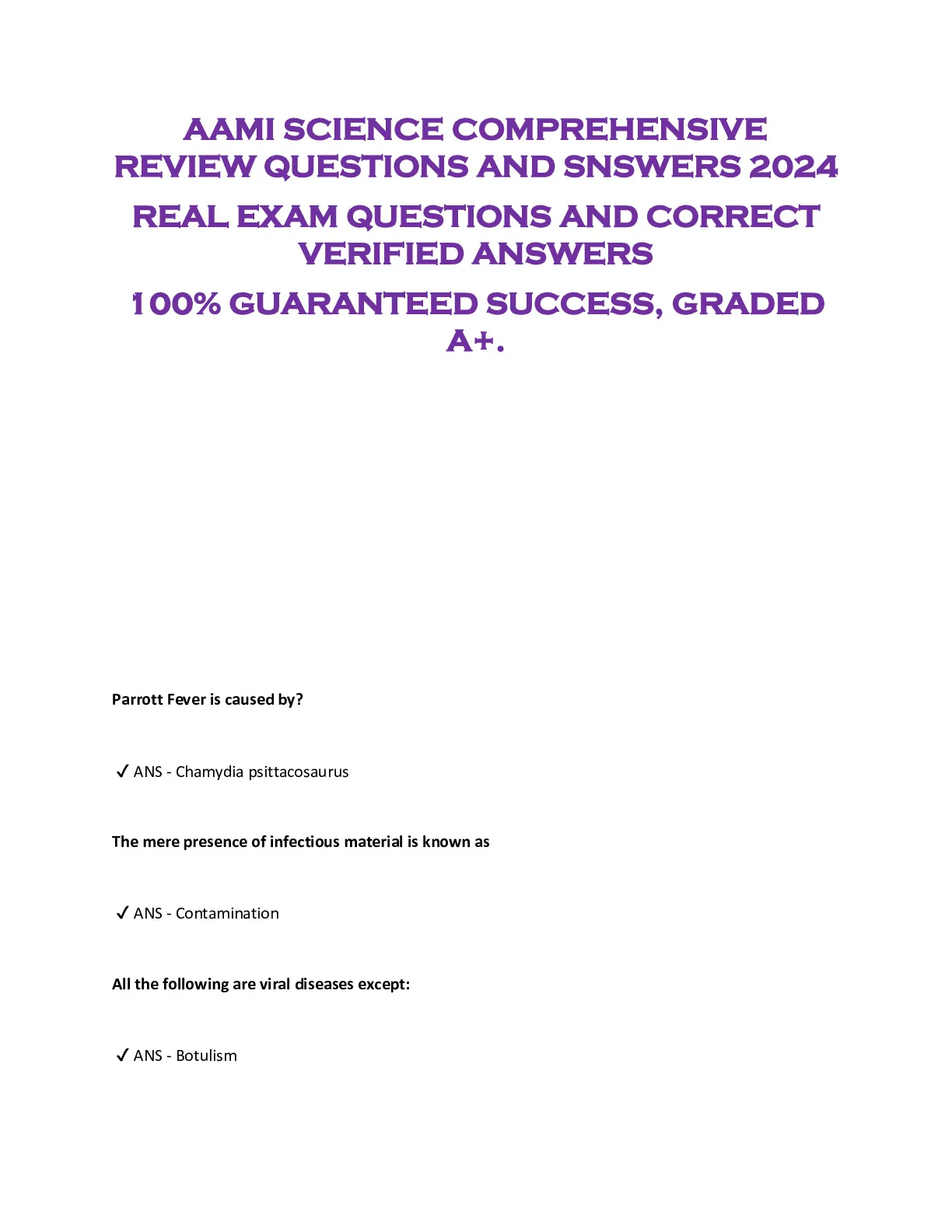 AAMI SCIENCE COMPREHENSIVE REVIEW QUESTIONS AND SNSWERS 2024

REAL EXAM QUESTIONS AND CORRECT VERIFIED ANSWERS

100% GUARANTEED SUCCESS, GRADED A+.

Parrott Fever is caused by?

✓ ANS - Chamydia psittacosaurus

The mere presence of infectious material is known as

✓ ANS - Contamination

All the following are viral diseases except:

✓ ANS - Botulism